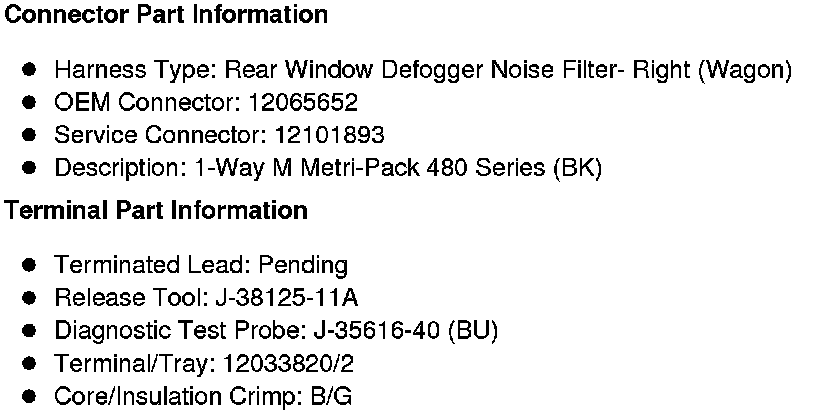 Connector Part Information

• Harness Type: Rear Window Defogger Noise Filter- Right (Wagon)
• OEM Connector: 12065652
• Service Connector: 12101893
• Description: 1-Way M Metri-Pack 480 Series (BK)

Terminal Part Information

• Terminated Lead: Pending
• Release Tool: J-38125-11A
• Diagnostic Test Probe: J-35616-40 (BU)
• Terminal/Tray: 12033820/2
• Core/Insulation Crimp: B/G